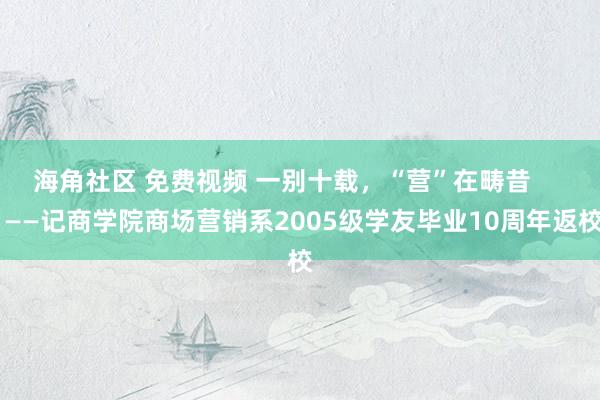 海角社区 免费视频 一别十载，“营”在畴昔
——记商学院商场营销系2005级学友毕业10周年返校校